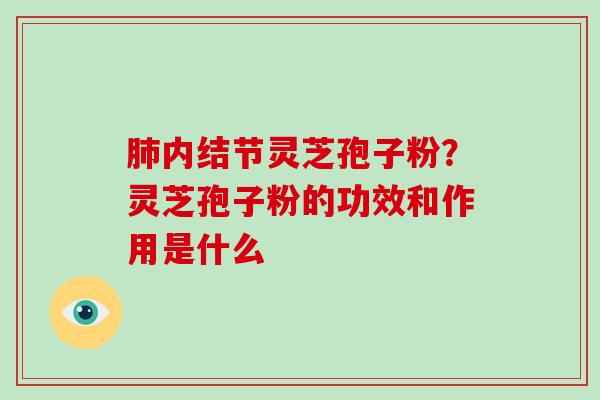 肺内结节灵芝孢子粉?灵芝孢子粉的功效和作用是什么